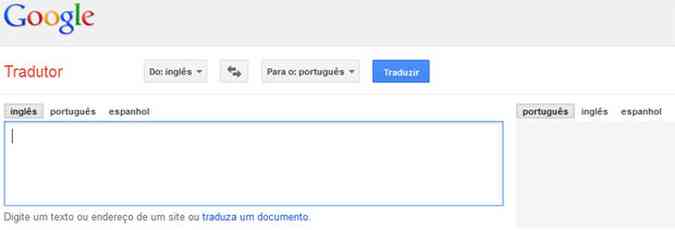 Google

Tradutor

Do: inglês

Para o: português

Traduzir

inglês português espanhol

português inglês espanhol

Digite um texto ou endereço de um site ou traduza um documento.